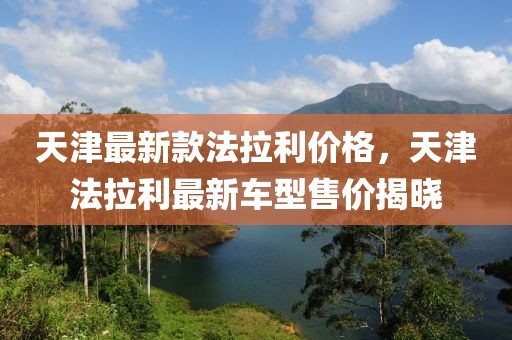 天津最新款法拉利价格，天津法拉利最新车型售价揭晓